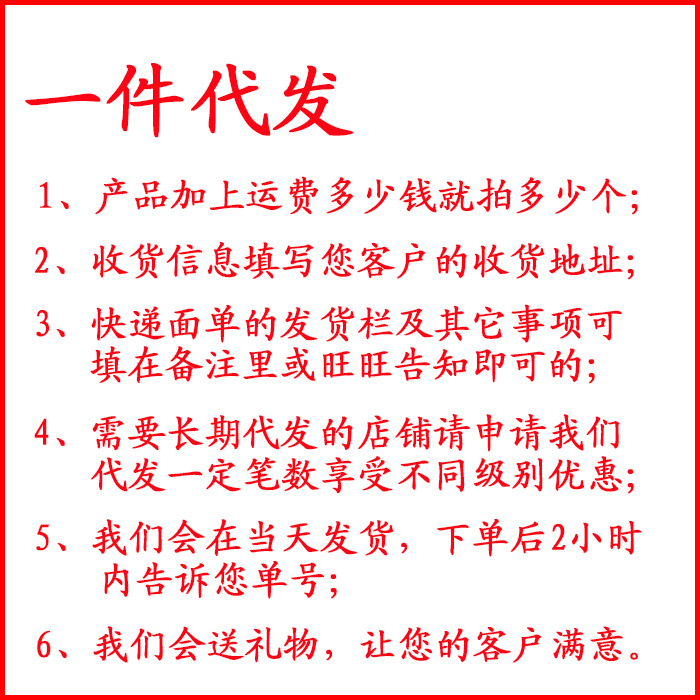 一件代发

1、产品加上运费多少钱就拍多少个;

2、收货信息填写您客户的收货地址;

3、快递面单的发货栏及其它事项可填在备注里或旺旺告知即可的;

4、需要长期代发的店铺请申请我们代发一定笔数享受不同级别优惠;

5、我们会在当天发货，下单后2小时内告诉您单号;

6、我们会送礼物，让您的客户满意。